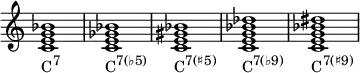 $C^7$ $C^{7(\flat 5)}$ $C^{7(\sharp 5)}$ $C^{7(\flat 9)}$ $C^{7(\sharp 9)}$